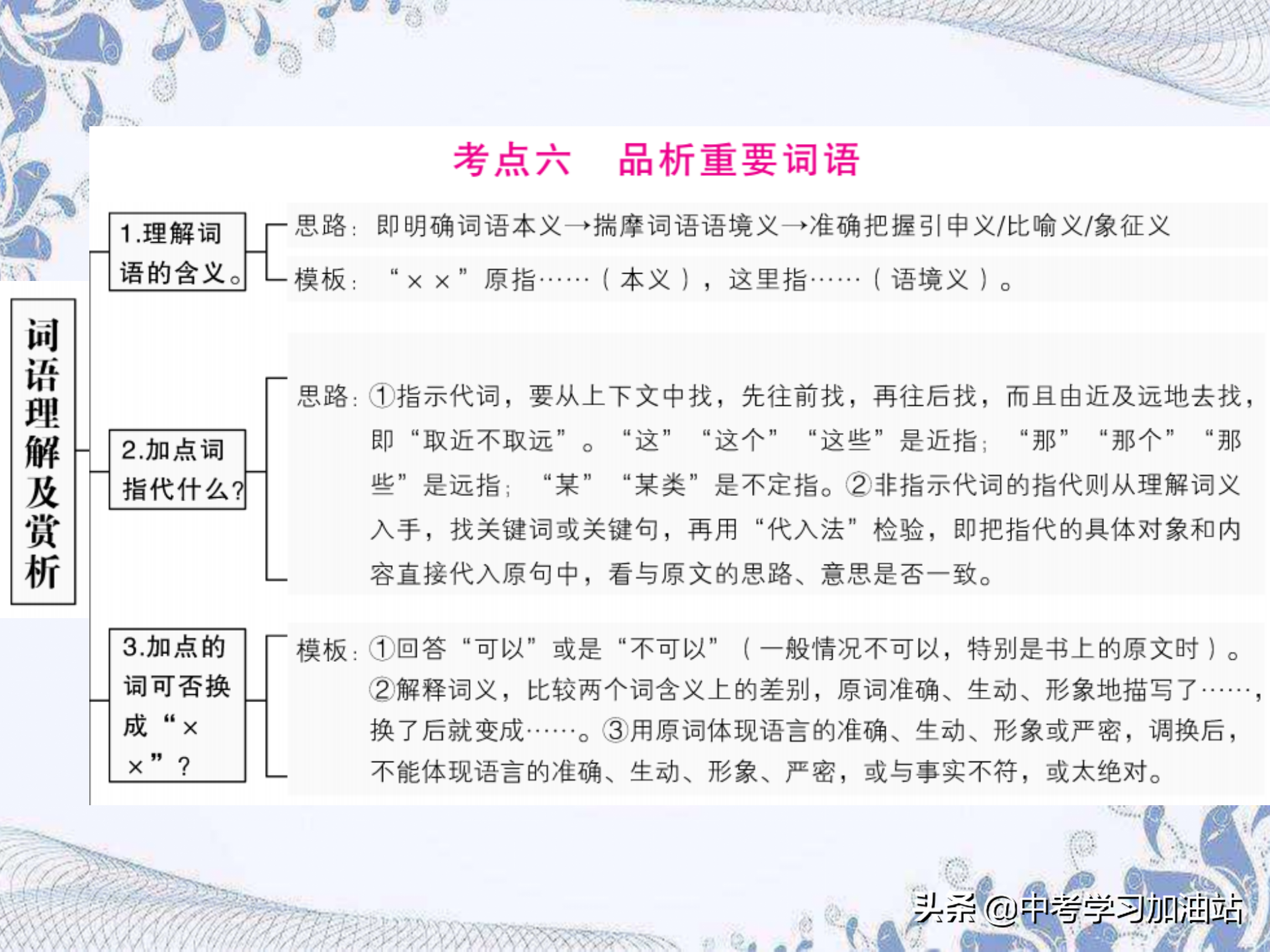 考点六　品析重要词语

词语理解及赏析

1.理解词语的含义。

思路：即明确词语本义→揣摩词语语境义→准确把握引申义/比喻义/象征义

模板：“××”原指……（本义），这里指……（语境义）。

2.加点词指代什么?

思路：①指示代词，要从上下文中找，先往前找，再往后找，而且由近及远地去找，即“取近不取远”。“这”“这个”“这些”是近指；“那”“那个”“那些”是远指；“某”“某类”是不定指。②非指示代词的指代则从理解词义入手，找关键词或关键句，再用“代入法”检验，即把指代的具体对象和内容直接代入原句中，看与原文的思路、意思是否一致。

3.加点的词可否换成“××”?

模板：①回答“可以”或是“不可以”（一般情况不可以，特别是书上的原文时）。②解释词义，比较两个词含义上的差别，原词准确、生动、形象地描写了……，换了后就变成……。③用原词体现语言的准确、生动、形象或严密，调换后，不能体现语言的准确、生动、形象、严密，或与事实不符，或太绝对。

头条 @中考学习加油站